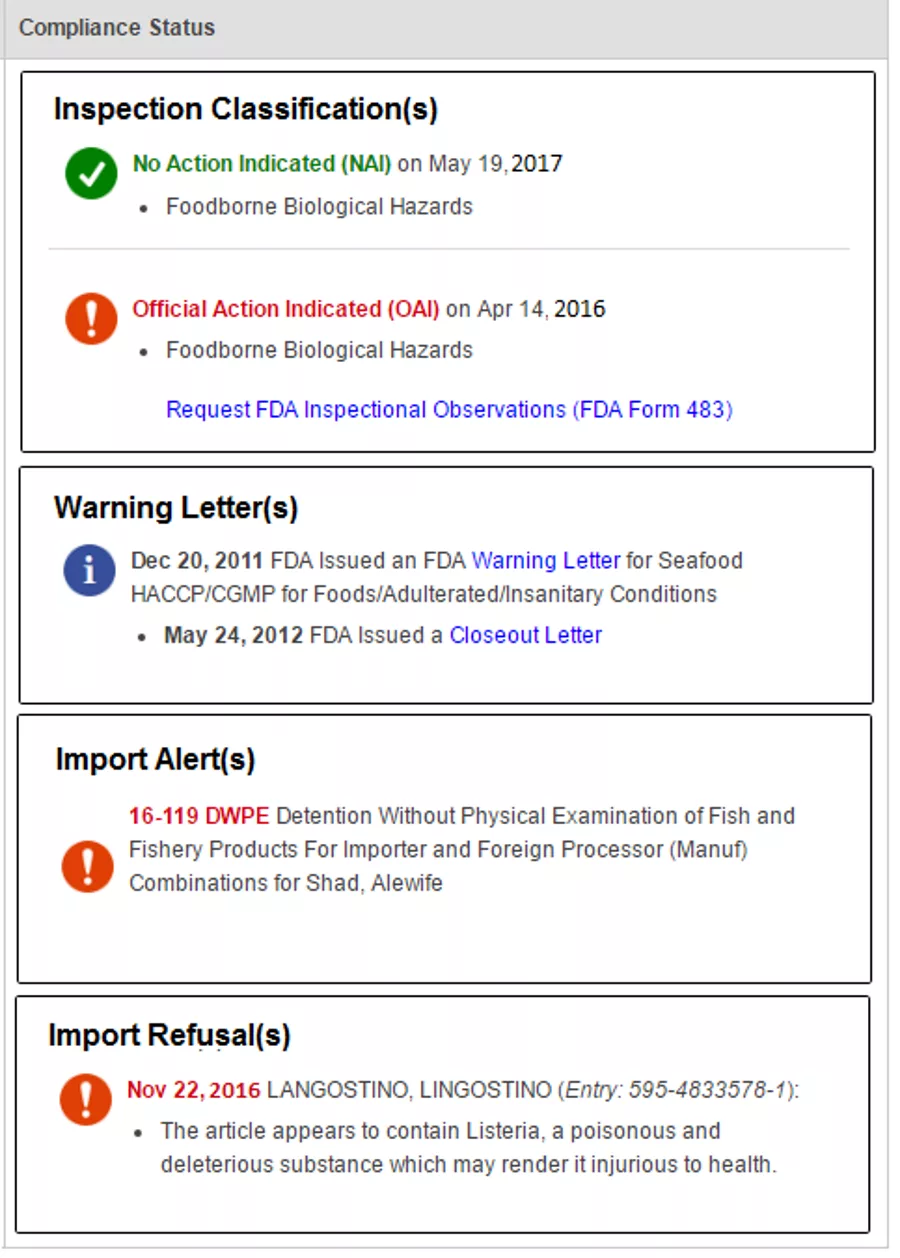 Compliance Status

Inspection Classification(s)

No Action Indicated (NAI) on May 19, 2017

- Foodborne Biological Hazards

Official Action Indicated (OAI) on Apr 14, 2016

- Foodborne Biological Hazards

Request FDA Inspectional Observations (FDA Form 483)

Warning Letter(s)

Dec 20, 2011 FDA Issued an FDA Warning Letter for Seafood HACCP/CGMP for Foods/Adulterated/Insanitary Conditions

- May 24, 2012 FDA Issued a Closeout Letter

Import Alert(s)

16-119 DWPE Detention Without Physical Examination of Fish and Fishery Products For Importer and Foreign Processor (Manuf) Combinations for Shad, Alewife

Import Refusal(s)

Nov 22, 2016 LANGOSTINO, LINGOSTINO (Entry: 595-4833578-1):

- The article appears to contain Listeria, a poisonous and deleterious substance which may render it injurious to health.